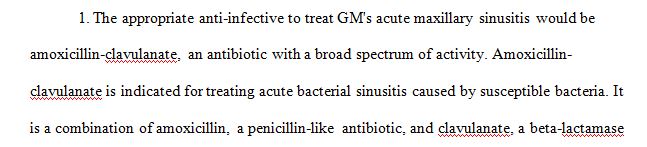 1. The appropriate anti-infective to treat GM's acute maxillary sinusitis would be amoxicillin-clavulanate, an antibiotic with a broad spectrum of activity. Amoxicillin-clavulanate is indicated for treating acute bacterial sinusitis caused by susceptible bacteria. It is a combination of amoxicillin, a penicillin-like antibiotic, and clavulanate, a beta-lactamase